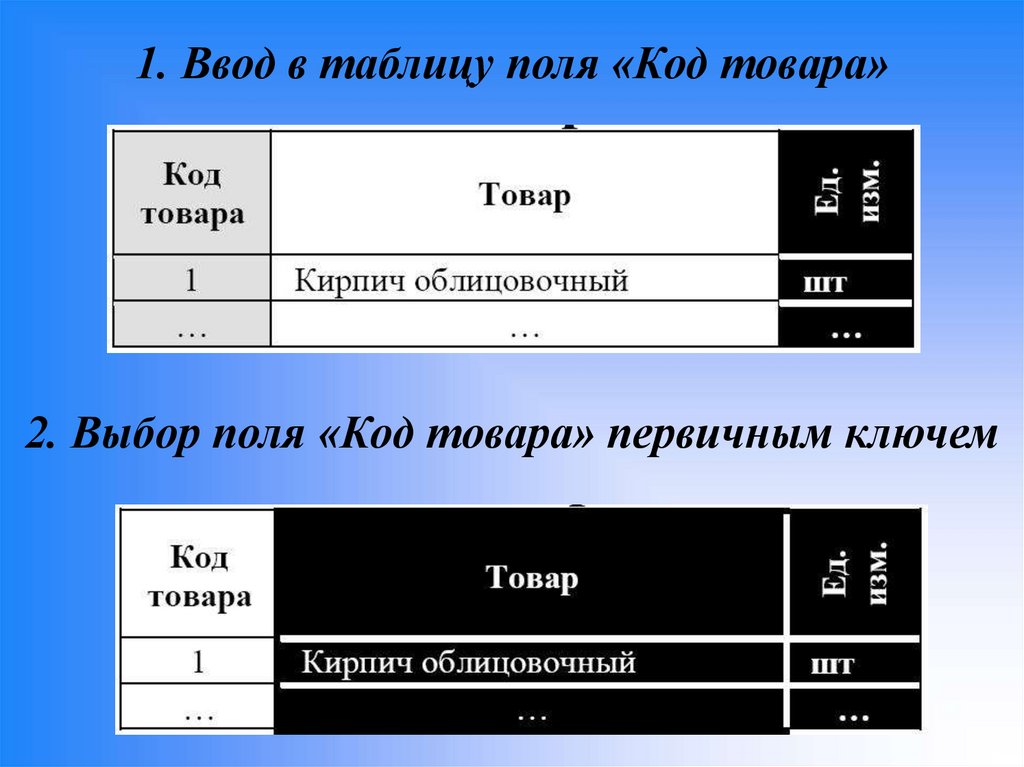 1. Ввод в таблицу поля «Код товара»

| Код товара | Товар | Ед. изм. |
|---|---|---|
| 1 | Кирпич облицовочный | шт |
| … | … | … |

2. Выбор поля «Код товара» первичным ключем

| Код товара | Товар | Ед. изм. |
|---|---|---|
| 1 | Кирпич облицовочный | шт |
| … | … | … |